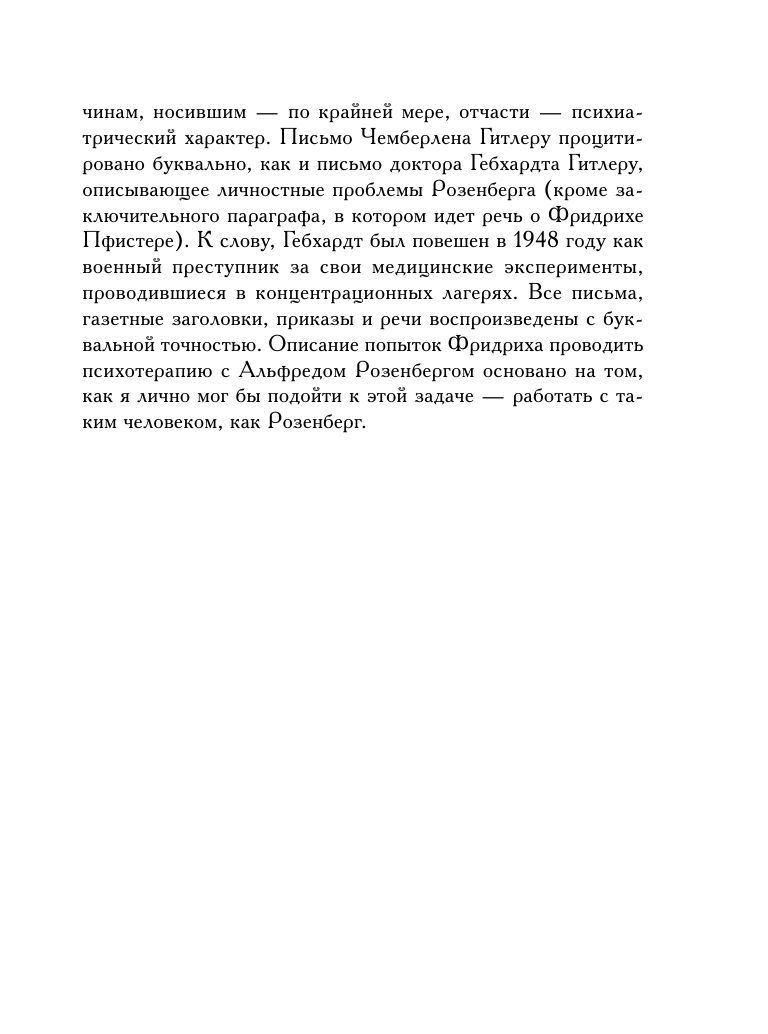 чинам, носившим — по крайней мере, отчасти — психиатрический характер. Письмо Чемберлена Гитлеру процитировано буквально, как и письмо доктора Гебхардта Гитлеру, описывающее личностные проблемы Розенберга (кроме заключительного параграфа, в котором идет речь о Фридрихе Пфистере). К слову, Гебхардт был повешен в 1948 году как военный преступник за свои медицинские эксперименты, проводившиеся в концентрационных лагерях. Все письма, газетные заголовки, приказы и речи воспроизведены с буквальной точностью. Описание попыток Фридриха проводить психотерапию с Альфредом Розенбергом основано на том, как я лично мог бы подойти к этой задаче — работать с таким человеком, как Розенберг.